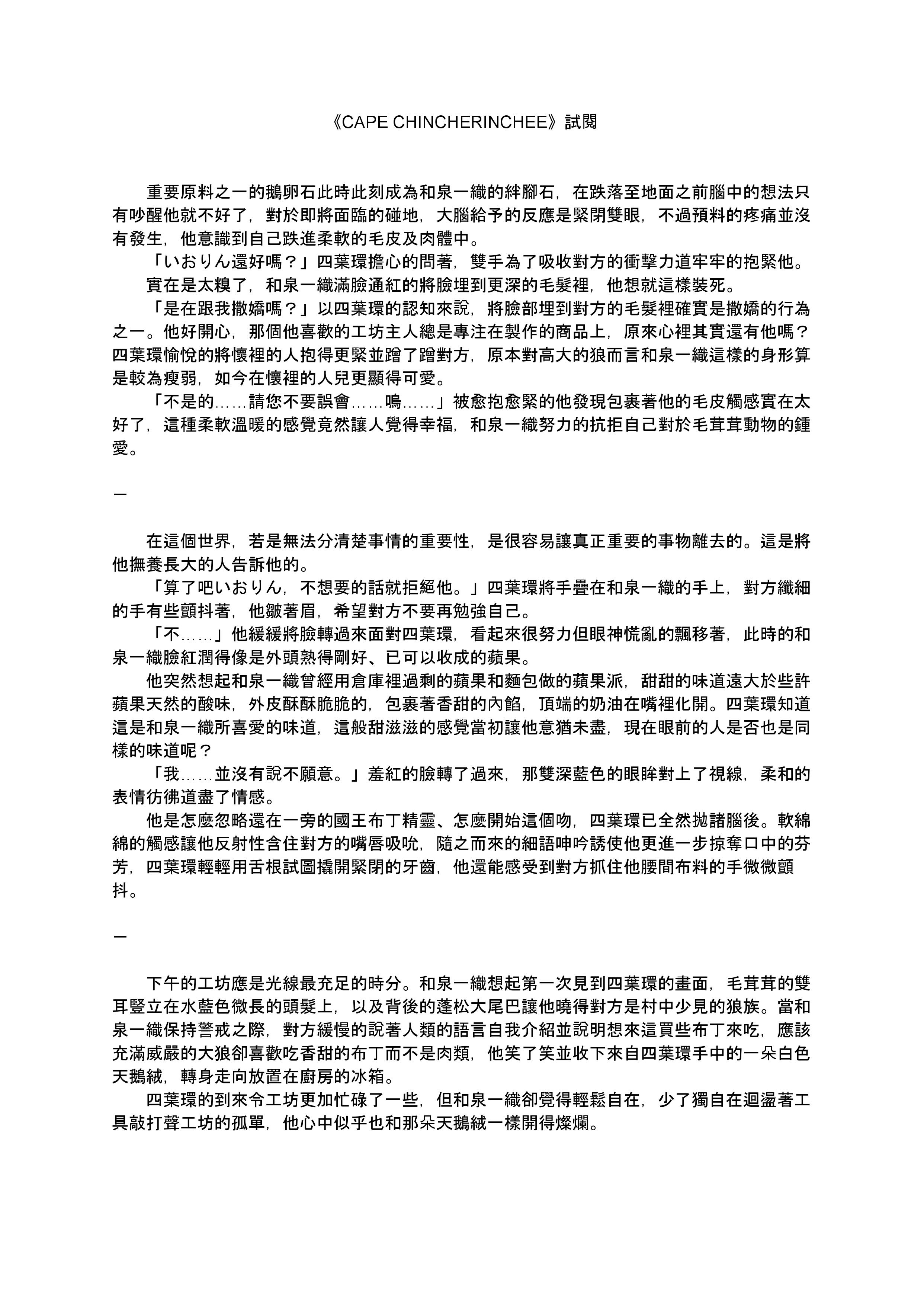 《CAPE CHINCHERINCHEE》試閱

重要原料之一的鵝卵石此時此刻成為和泉一織的絆腳石，在跌落至地面之前腦中的想法只有吵醒他就不好了，對於即將面臨的碰地，大腦給予的反應是緊閉雙眼，不過預料的疼痛並沒有發生，他意識到自己跌進柔軟的毛皮及肉體中。

「いおりん還好嗎？」四葉環擔心的問著，雙手為了吸收對方的衝擊力道牢牢的抱緊他。

實在是太糗了，和泉一織滿臉通紅的將臉埋到更深的毛髮裡，他想就這樣裝死。

「是在跟我撒嬌嗎？」以四葉環的認知來說，將臉部埋到對方的毛髮裡確實是撒嬌的行為之一。他好開心，那個他喜歡的工坊主人總是專注在製作的商品上，原來心裡其實還有他嗎？四葉環愉悅的將懷裡的人抱得更緊並蹭了蹭對方，原本對高大的狼而言和泉一織這樣的身形算是較為瘦弱，如今在懷裡的人兒更顯得可愛。

「不是的……請您不要誤會……嗚……」被愈抱愈緊的他發現包裹著他的毛皮觸感實在太好了，這種柔軟溫暖的感覺竟然讓人覺得幸福，和泉一織努力的抗拒自己對於毛茸茸動物的鍾愛。

—

在這個世界，若是無法分清楚事情的重要性，是很容易讓真正重要的事物離去的。這是將他撫養長大的人告訴他的。

「算了吧いおりん，不想要的話就拒絕他。」四葉環將手疊在和泉一織的手上，對方纖細的手有些顫抖著，他皺著眉，希望對方不要再勉強自己。

「不……」他緩緩將臉轉過來面對四葉環，看起來很努力但眼神慌亂的飄移著，此時的和泉一織臉紅潤得像是外頭熟得剛好、已可以收成的蘋果。

他突然想起和泉一織曾經用倉庫裡過剩的蘋果和麵包做的蘋果派，甜甜的味道遠大於些許蘋果天然的酸味，外皮酥酥脆脆的，包裹著香甜的內餡，頂端的奶油在嘴裡化開。四葉環知道這是和泉一織所喜愛的味道，這般甜滋滋的感覺當初讓他意猶未盡，現在眼前的人是否也是同樣的味道呢？

「我……並沒有說不願意。」羞紅的臉轉了過來，那雙深藍色的眼眸對上了視線，柔和的表情彷彿道盡了情感。

他是怎麼忽略還在一旁的國王布丁精靈、怎麼開始這個吻，四葉環已全然拋諸腦後。軟綿綿的觸感讓他反射性含住對方的嘴唇吸吮，隨之而來的細語呻吟誘使他更進一步掠奪口中的芬芳，四葉環輕輕用舌根試圖撬開緊閉的牙齒，他還能感受到對方抓住他腰間布料的手微微顫抖。

—

下午的工坊應是光線最充足的時分。和泉一織想起第一次見到四葉環的畫面，毛茸茸的雙耳豎立在水藍色微長的頭髮上，以及背後的蓬松大尾巴讓他曉得對方是村中少見的狼族。當和泉一織保持警戒之際，對方緩慢的說著人類的語言自我介紹並說明想來這買些布丁來吃，應該充滿威嚴的大狼卻喜歡吃香甜的布丁而不是肉類，他笑了笑並收下來自四葉環手中的一朵白色天鵝絨，轉身走向放置在廚房的冰箱。

四葉環的到來令工坊更加忙碌了一些，但和泉一織卻覺得輕鬆自在，少了獨自在迴盪著工具敲打聲工坊的孤單，他心中似乎也和那朵天鵝絨一樣開得燦爛。